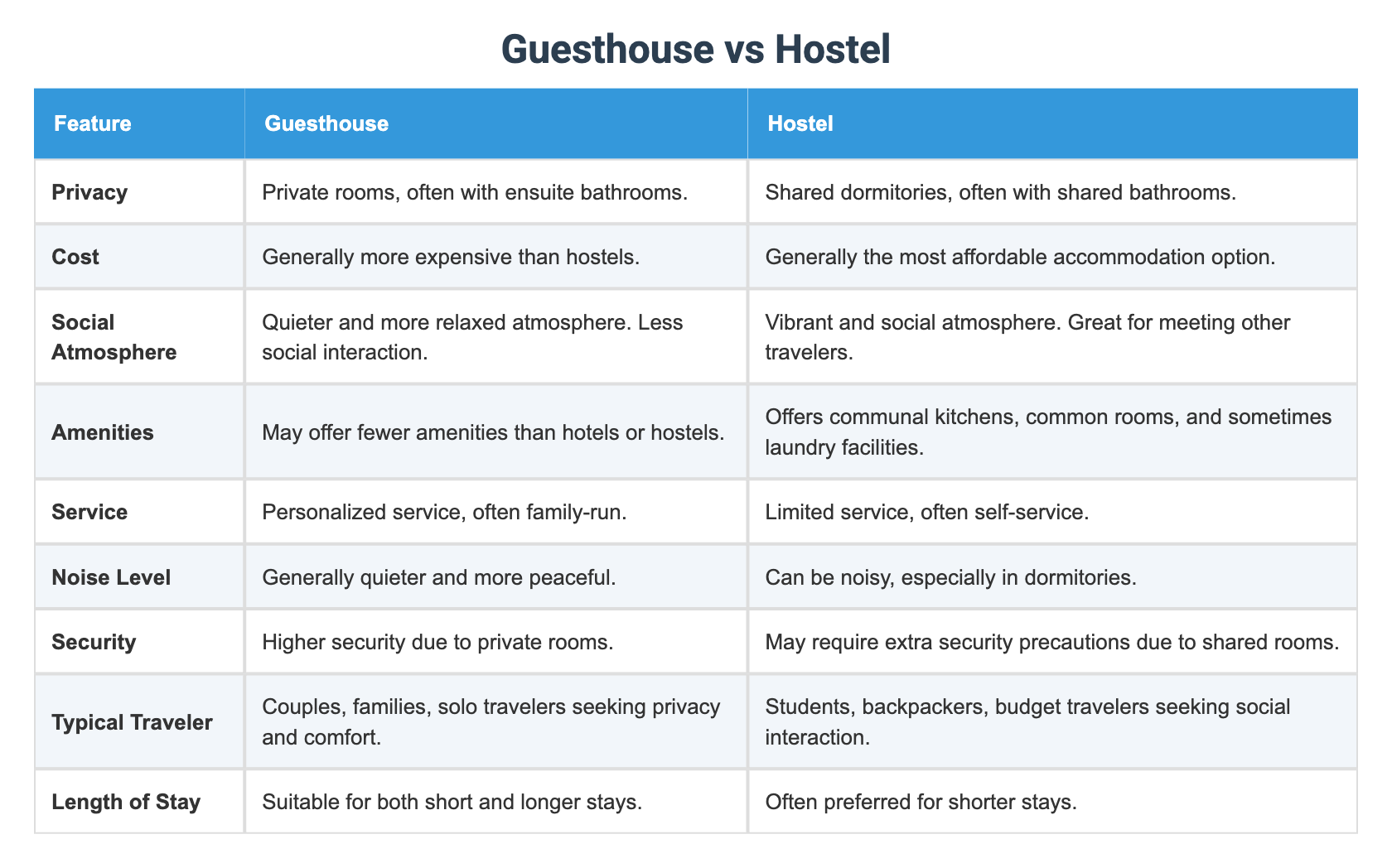 Guesthouse vs Hostel

| Feature | Guesthouse | Hostel |
|---|---|---|
| Privacy | Private rooms, often with ensuite bathrooms. | Shared dormitories, often with shared bathrooms. |
| Cost | Generally more expensive than hostels. | Generally the most affordable accommodation option. |
| Social Atmosphere | Quieter and more relaxed atmosphere. Less social interaction. | Vibrant and social atmosphere. Great for meeting other travelers. |
| Amenities | May offer fewer amenities than hotels or hostels. | Offers communal kitchens, common rooms, and sometimes laundry facilities. |
| Service | Personalized service, often family-run. | Limited service, often self-service. |
| Noise Level | Generally quieter and more peaceful. | Can be noisy, especially in dormitories. |
| Security | Higher security due to private rooms. | May require extra security precautions due to shared rooms. |
| Typical Traveler | Couples, families, solo travelers seeking privacy and comfort. | Students, backpackers, budget travelers seeking social interaction. |
| Length of Stay | Suitable for both short and longer stays. | Often preferred for shorter stays. |